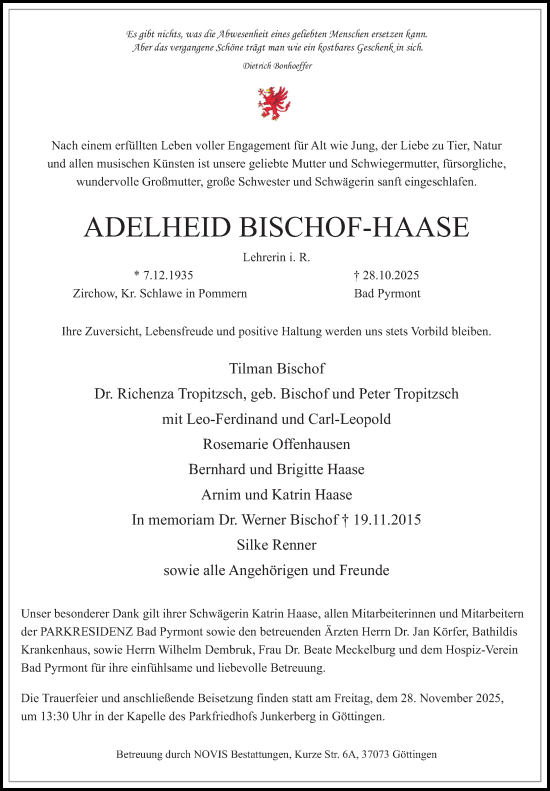 Es gibt nichts, was die Abwesenheit eines geliebten Menschen ersetzen kann.
Aber das vergangene Schöne trägt man wie ein kostbares Geschenk in sich.
Dietrich Bonhoeffer

Nach einem erfüllten Leben voller Engagement für Alt wie Jung, der Liebe zu Tier, Natur und allen musischen Künsten ist unsere geliebte Mutter und Schwiegermutter, fürsorgliche, wundervolle Großmutter, große Schwester und Schwägerin sanft eingeschlafen.

ADELHEID BISCHOF-HAASE

Lehrerin i. R.

* 7.12.1935
Zirchow, Kr. Schlawe in Pommern

† 28.10.2025
Bad Pyrmont

Ihre Zuversicht, Lebensfreude und positive Haltung werden uns stets Vorbild bleiben.

Tilman Bischof
Dr. Richenza Tropitzsch, geb. Bischof und Peter Tropitzsch
mit Leo-Ferdinand und Carl-Leopold
Rosemarie Offenhausen
Bernhard und Brigitte Haase
Arnim und Katrin Haase
In memoriam Dr. Werner Bischof † 19.11.2015
Silke Renner
sowie alle Angehörigen und Freunde

Unser besonderer Dank gilt ihrer Schwägerin Katrin Haase, allen Mitarbeiterinnen und Mitarbeitern der PARKRESIDENZ Bad Pyrmont sowie den betreuenden Ärzten Herrn Dr. Jan Körfer, Bathildis Krankenhaus, sowie Herrn Wilhelm Dembruk, Frau Dr. Beate Meckelburg und dem Hospiz-Verein Bad Pyrmont für ihre einfühlsame und liebevolle Betreuung.

Die Trauerfeier und anschließende Beisetzung finden statt am Freitag, dem 28. November 2025, um 13:30 Uhr in der Kapelle des Parkfriedhofs Junkerberg in Göttingen.

Betreuung durch NOVIS Bestattungen, Kurze Str. 6A, 37073 Göttingen